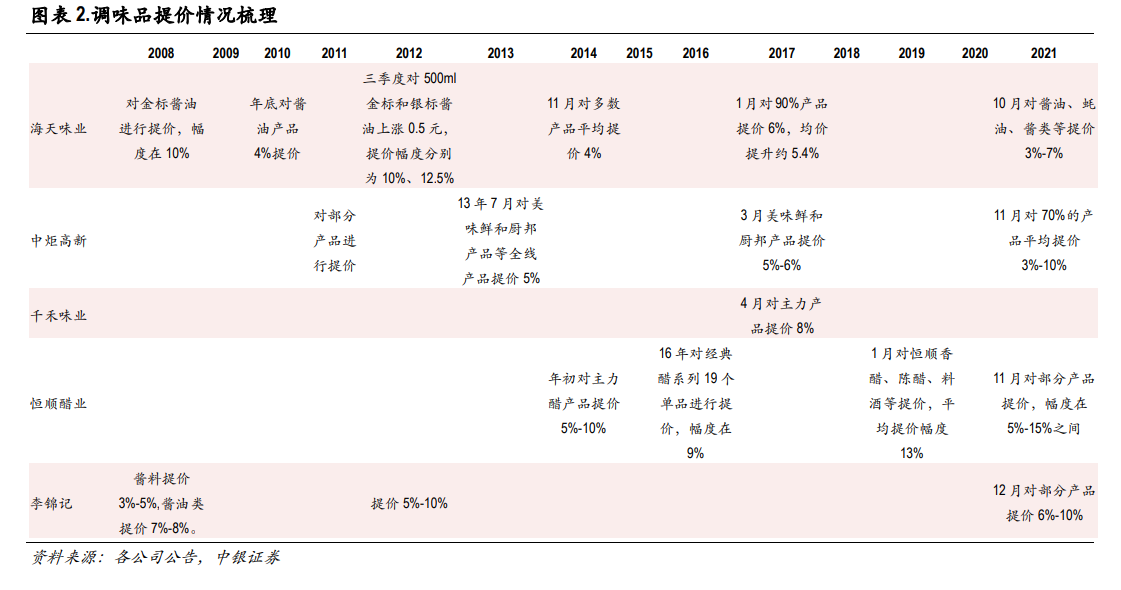 图表 2.调味品提价情况梳理

| | 2008 | 2009 | 2010 | 2011 | 2012 | 2013 | 2014 | 2015 | 2016 | 2017 | 2018 | 2019 | 2020 | 2021 |
|---|---|---|---|---|---|---|---|---|---|---|---|---|---|---|
| 海天味业 | 对金标酱油进行提价，幅度在 10% | | 年底对酱油产品 4%提价 | | 三季度对 500ml 金标和银标酱油上涨 0.5 元，提价幅度分别为 10%、12.5% | | 11 月对多数产品平均提价 4% | | | 1 月对 90%产品提价 6%，均价提升约 5.4% | | | | 10 月对酱油、蚝油、酱类等提价 3%-7% |
| 中炬高新 | | | | 对部分产品进行提价 | | 13 年 7 月对美味鲜和厨邦产品等全线产品提价 5% | | | | 3 月美味鲜和厨邦产品提价 5%-6% | | | | 11 月对 70%的产品平均提价 3%-10% |
| 千禾味业 | | | | | | | | | | 4 月对主力产品提价 8% | | | | |
| 恒顺醋业 | | | | | | | 年初对主力醋产品提价 5%-10% | | 16 年对经典醋系列 19 个单品进行提价，幅度在 9% | | | 1 月对恒顺香醋、陈醋、料酒等提价，平均提价幅度 13% | | 11 月对部分产品提价，幅度在 5%-15%之间 |
| 李锦记 | 酱料提价 3%-5%,酱油类提价 7%-8%。 | | | | 提价 5%-10% | | | | | | | | | 12 月对部分产品提价 6%-10% |

资料来源：各公司公告，中银证券